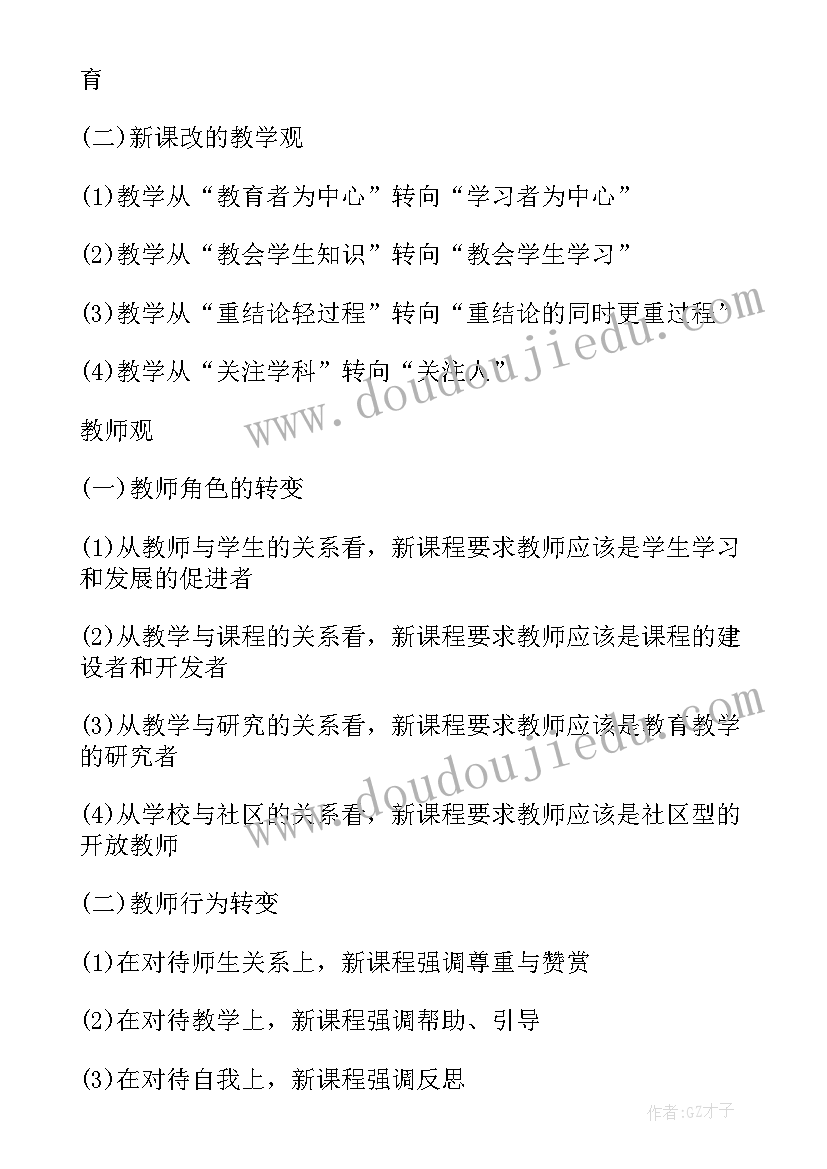 育

(二)新课改的教学观

(1)教学从“教育者为中心”转向“学习者为中心”

(2)教学从“教会学生知识”转向“教会学生学习”

(3)教学从“重结论轻过程”转向“重结论的同时更重过程”

(4)教学从“关注学科”转向“关注人”

教师观

(一)教师角色的转变

(1)从教师与学生的关系看，新课程要求教师应该是学生学习和发展的促进者

(2)从教学与课程的关系看，新课程要求教师应该是课程的建设者和开发者

(3)从教学与研究的关系看，新课程要求教师应该是教育教学的研究者

(4)从学校与社区的关系看，新课程要求教师应该是社区型的开放教师

(二)教师行为转变

(1)在对待师生关系上，新课程强调尊重与赞赏

(2)在对待教学上，新课程强调帮助、引导

(3)在对待自我上，新课程强调反思

www.doudoujiedu.com

www.doudoujiedu.com

作者:GZ才子